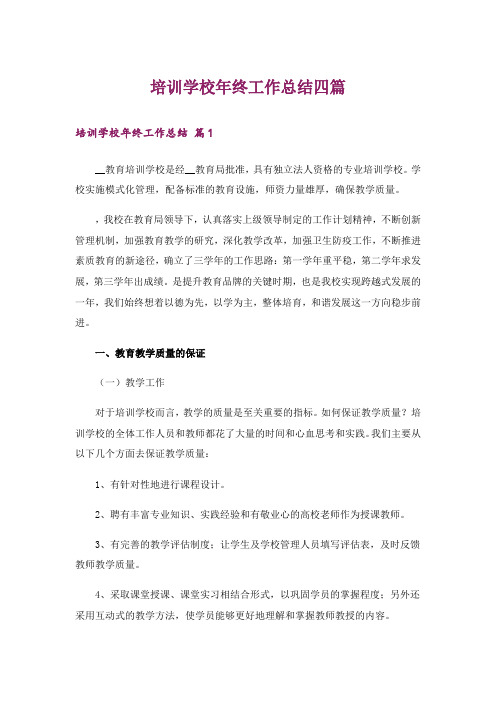 培训学校年终工作总结四篇

培训学校年终工作总结 篇1

__教育培训学校是经__教育局批准，具有独立法人资格的专业培训学校。学校实施模式化管理，配备标准的教育设施，师资力量雄厚，确保教学质量。

，我校在教育局领导下，认真落实上级领导制定的工作计划精神，不断创新管理机制，加强教育教学的研究，深化教学改革，加强卫生防疫工作，不断推进素质教育的新途径，确立了三学年的工作思路：第一学年重平稳，第二学年求发展，第三学年出成绩。是提升教育品牌的关键时期，也是我校实现跨越式发展的一年，我们始终想着以德为先，以学为主，整体培育，和谐发展这一方向稳步前进。

一、教育教学质量的保证

（一）教学工作

对于培训学校而言，教学的质量是至关重要的指标。如何保证教学质量？培训学校的全体工作人员和教师都花了大量的时间和心血思考和实践。我们主要从以下几个方面去保证教学质量：

1、有针对性地进行课程设计。

2、聘有丰富专业知识、实践经验和有敬业心的高校老师作为授课教师。

3、有完善的教学评估制度：让学生及学校管理人员填写评估表，及时反馈教师教学质量。

4、采取课堂授课、课堂实习相结合形式，以巩固学员的掌握程度；另外还采用互动式的教学方法，使学员能够更好地理解和掌握教师教授的内容。